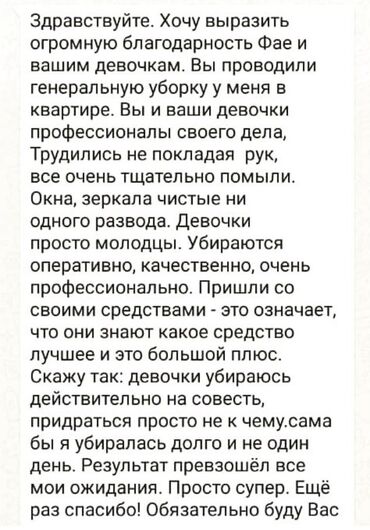 Здравствуйте. Хочу выразить огромную благодарность Фае и вашим девочкам. Вы проводили генеральную уборку у меня в квартире. Вы и ваши девочки профессионалы своего дела, Трудились не покладая рук, все очень тщательно помыли. Окна, зеркала чистые ни одного развода. Девочки просто молодцы. Убираются оперативно, качественно, очень профессионально. Пришли со своими средствами - это означает, что они знают какое средство лучшее и это большой плюс. Скажу так: девочки убираюсь действительно на совесть, придраться просто не к чему.сама бы я убиралась долго и не один день. Результат превзошёл все мои ожидания. Просто супер. Ещё раз спасибо! Обязательно буду Вас